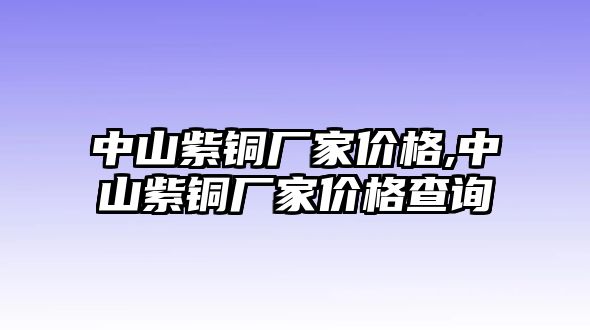 中山紫铜厂家价格,中山紫铜厂家价格查询